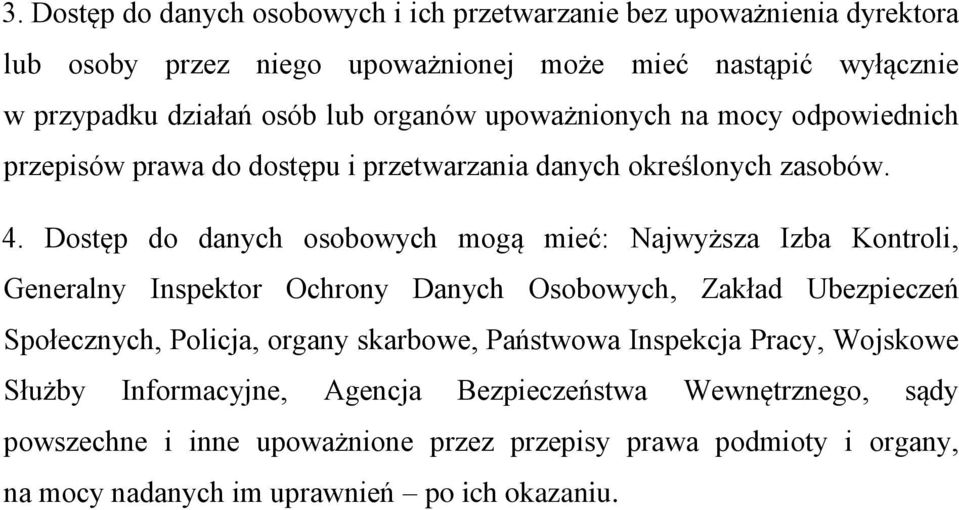 3. Dostęp do danych osobowych i ich przetwarzanie bez upoważnienia dyrektora lub osoby przez niego upoważnionej może mieć nastąpić wyłącznie w przypadku działań osób lub organów upoważnionych na mocy odpowiednich przepisów prawa do dostępu i przetwarzania danych określonych zasobów.

4. Dostęp do danych osobowych mogą mieć: Najwyższa Izba Kontroli, Generalny Inspektor Ochrony Danych Osobowych, Zakład Ubezpieczeń Społecznych, Policja, organy skarbowe, Państwowa Inspekcja Pracy, Wojskowe Służby Informacyjne, Agencja Bezpieczeństwa Wewnętrznego, sądy powszechne i inne upoważnione przez przepisy prawa podmioty i organy, na mocy nadanych im uprawnień – po ich okazaniu.